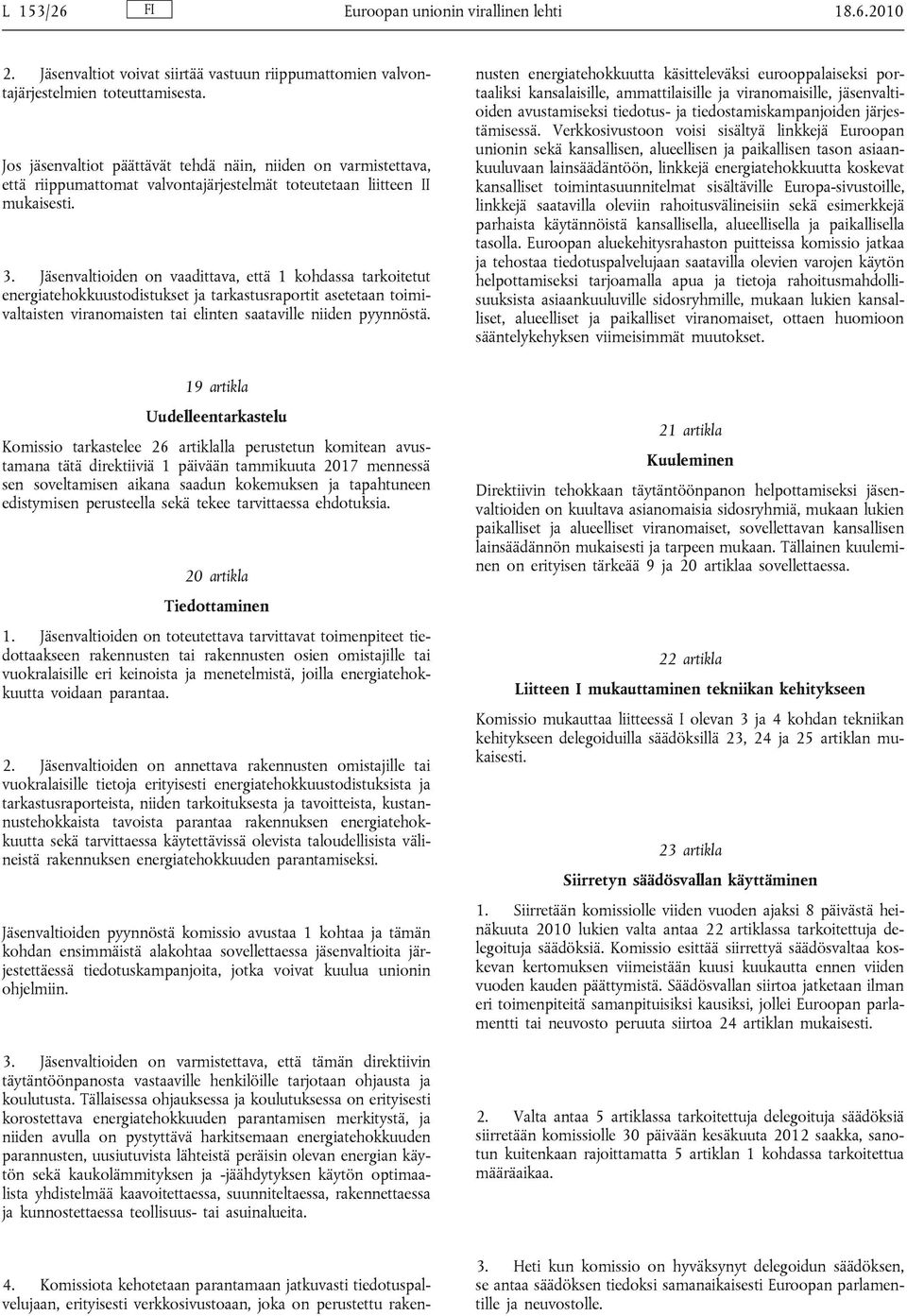 L 153/26 FI Euroopan unionin virallinen lehti 18.6.2010

2. Jäsenvaltiot voivat siirtää vastuun riippumattomien valvontajärjestelmien toteuttamisesta.

Jos jäsenvaltiot päättävät tehdä näin, niiden on varmistettava, että riippumattomat valvontajärjestelmät toteutetaan liitteen II mukaisesti.

3. Jäsenvaltioiden on vaadittava, että 1 kohdassa tarkoitetut energiatehokkuustodistukset ja tarkastusraportit asetetaan toimivaltaisten viranomaisten tai elinten saataville niiden pyynnöstä.

19 artikla

Uudelleentarkastelu

Komissio tarkastelee 26 artiklalla perustetun komitean avustamana tätä direktiiviä 1 päivään tammikuuta 2017 mennessä sen soveltamisen aikana saadun kokemuksen ja tapahtuneen edistymisen perusteella sekä tekee tarvittaessa ehdotuksia.

20 artikla

Tiedottaminen

1. Jäsenvaltioiden on toteutettava tarvittavat toimenpiteet tiedottaakseen rakennusten tai rakennusten osien omistajille tai vuokralaisille eri keinoista ja menetelmistä, joilla energiatehokkuutta voidaan parantaa.

2. Jäsenvaltioiden on annettava rakennusten omistajille tai vuokralaisille tietoja erityisesti energiatehokkuustodistuksista ja tarkastusraporteista, niiden tarkoituksesta ja tavoitteista, kustannustehokkaista tavoista parantaa rakennuksen energiatehokkuutta sekä tarvittaessa käytettävissä olevista taloudellisista välineistä rakennuksen energiatehokkuuden parantamiseksi.

Jäsenvaltioiden pyynnöstä komissio avustaa 1 kohtaa ja tämän kohdan ensimmäistä alakohtaa sovellettaessa jäsenvaltioita järjestettäessä tiedotuskampanjoita, jotka voivat kuulua unionin ohjelmiin.

3. Jäsenvaltioiden on varmistettava, että tämän direktiivin täytäntöönpanosta vastaaville henkilöille tarjotaan ohjausta ja koulutusta. Tällaisessa ohjauksessa ja koulutuksessa on erityisesti korostettava energiatehokkuuden parantamisen merkitystä, ja niiden avulla on pystyttävä harkitsemaan energiatehokkuuden parannusten, uusiutuvista lähteistä peräisin olevan energian käytön sekä kaukolämmityksen ja -jäähdytyksen käytön optimaalista yhdistelmää kaavoitettaessa, suunniteltaessa, rakennettaessa ja kunnostettaessa teollisuus- tai asuinalueita.

4. Komissiota kehotetaan parantamaan jatkuvasti tiedotuspalvelujaan, erityisesti verkkosivustoaan, joka on perustettu rakennusten energiatehokkuutta käsitteleväksi eurooppalaiseksi portaaliksi kansalaisille, ammattilaisille ja viranomaisille, jäsenvaltioiden avustamiseksi tiedotus- ja tiedostamiskampanjoiden järjestämisessä. Verkkosivustoon voisi sisältyä linkkejä Euroopan unionin sekä kansallisen, alueellisen ja paikallisen tason asiaankuuluvaan lainsäädäntöön, linkkejä energiatehokkuutta koskevat kansalliset toimintasuunnitelmat sisältäville Europa-sivustoille, linkkejä saatavilla oleviin rahoitusvälineisiin sekä esimerkkejä parhaista käytännöistä kansallisella, alueellisella ja paikallisella tasolla. Euroopan aluekehitysrahaston puitteissa komissio jatkaa ja tehostaa tiedotuspalvelujaan saatavilla olevien varojen käytön helpottamiseksi tarjoamalla apua ja tietoja rahoitusmahdollisuuksista asiaankuuluville sidosryhmille, mukaan lukien kansalliset, alueelliset ja paikalliset viranomaiset, ottaen huomioon sääntelykehyksen viimeisimmät muutokset.

21 artikla

Kuuleminen

Direktiivin tehokkaan täytäntöönpanon helpottamiseksi jäsenvaltioiden on kuultava asianomaisia sidosryhmiä, mukaan lukien paikalliset ja alueelliset viranomaiset, sovellettavan kansallisen lainsäädännön mukaisesti ja tarpeen mukaan. Tällainen kuuleminen on erityisen tärkeää 9 ja 20 artiklaa sovellettaessa.

22 artikla

Liitteen I mukauttaminen tekniikan kehitykseen

Komissio mukauttaa liitteessä I olevan 3 ja 4 kohdan tekniikan kehitykseen delegoiduilla säädöksillä 23, 24 ja 25 artiklan mukaisesti.

23 artikla

Siirretyn säädösvallan käyttäminen

1. Siirretään komissiolle viiden vuoden ajaksi 8 päivästä heinäkuuta 2010 lukien valta antaa 22 artiklassa tarkoitettuja delegoituja säädöksiä. Komissio esittää siirrettyä säädösvaltaa koskevan kertomuksen viimeistään kuusi kuukautta ennen viiden vuoden kauden päättymistä. Säädösvallan siirtoa jatketaan ilman eri toimenpiteitä samanpituisiksi kausiksi, jollei Euroopan parlamentti tai neuvosto peruuta siirtoa 24 artiklan mukaisesti.

2. Valta antaa 5 artiklassa tarkoitettuja delegoituja säädöksiä siirretään komissiolle 30 päivään kesäkuuta 2012 saakka, sanotun kuitenkaan rajoittamatta 5 artiklan 1 kohdassa tarkoitettua määräaikaa.

3. Heti kun komissio on hyväksynyt delegoidun säädöksen, se antaa säädöksen tiedoksi samanaikaisesti Euroopan parlamentille ja neuvostolle.